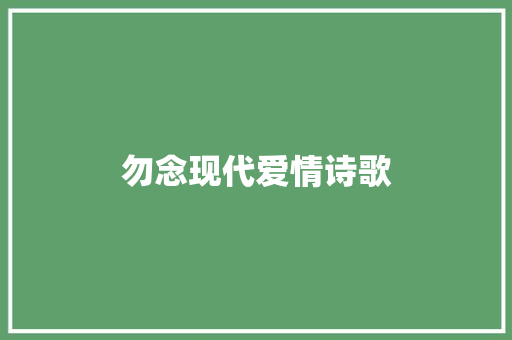 勿念现代爱情诗歌